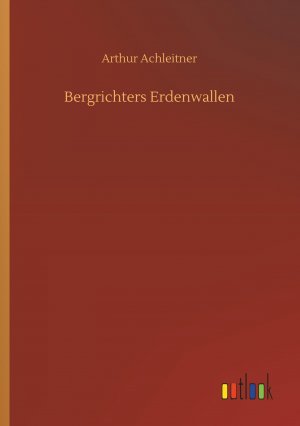 Arthur Achleitner

Bergrichters Erdenwallen

outlook